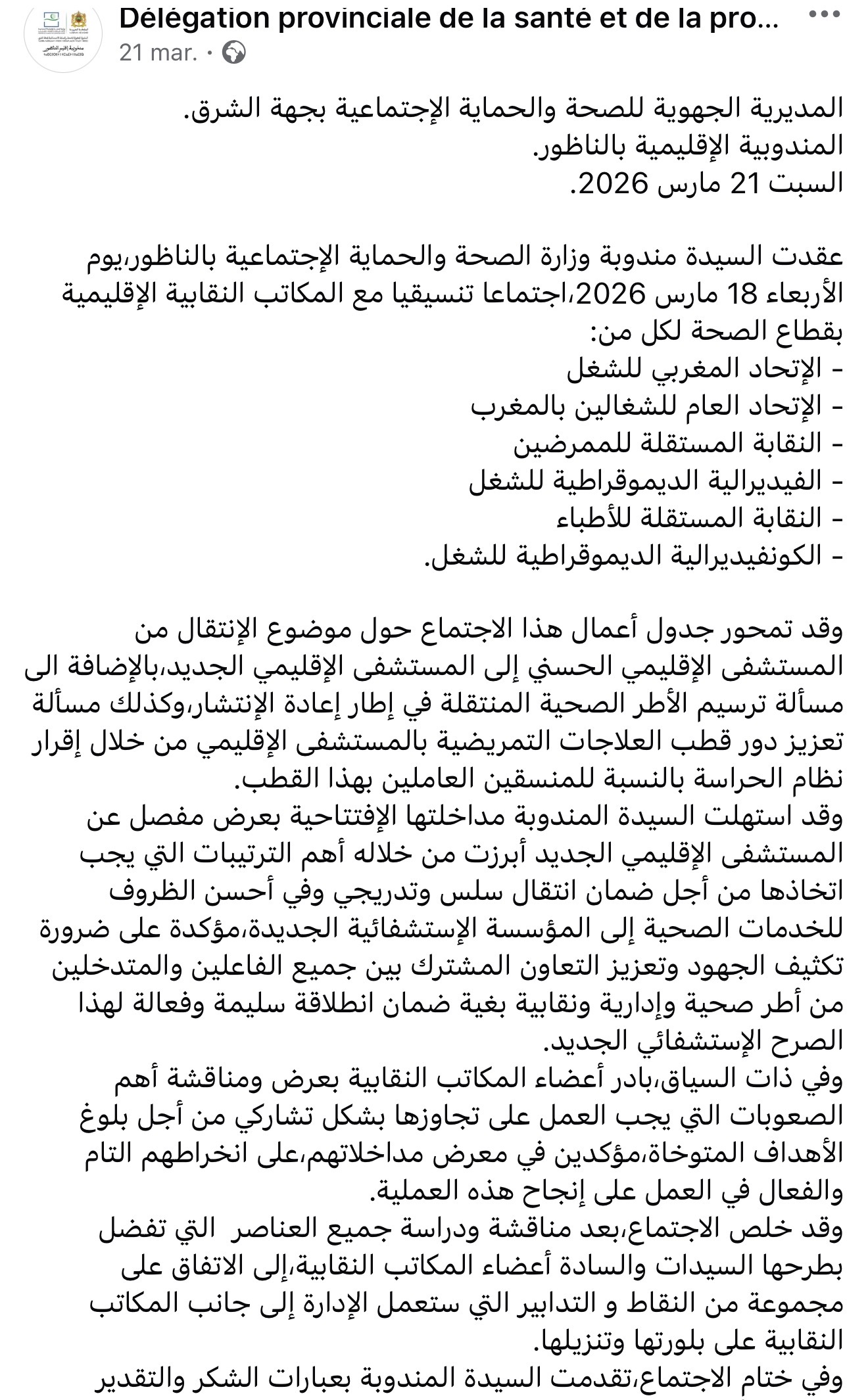 Délégation provinciale de la santé et de la pro...
21 mar. ·

المديرية الجهوية للصحة والحماية الإجتماعية بجهة الشرق.
المندوبية الإقليمية بالناظور.
السبت 21 مارس 2026.

عقدت السيدة مندوبة وزارة الصحة والحماية الإجتماعية بالناظور،يوم الأربعاء 18 مارس 2026،اجتماعا تنسيقيا مع المكاتب النقابية الإقليمية بقطاع الصحة لكل من:
- الإتحاد المغربي للشغل
- الإتحاد العام للشغالين بالمغرب
- النقابة المستقلة للممرضين
- الفيديرالية الديموقراطية للشغل
- النقابة المستقلة للأطباء
- الكونفيديرالية الديموقراطية للشغل.

وقد تمحور جدول أعمال هذا الاجتماع حول موضوع الإنتقال من المستشفى الإقليمي الحسني إلى المستشفى الإقليمي الجديد،بالإضافة الى مسألة ترسيم الأطر الصحية المنتقلة في إطار إعادة الإنتشار،وكذلك مسألة تعزيز دور قطب العلاجات التمريضية بالمستشفى الإقليمي من خلال إقرار نظام الحراسة بالنسبة للمنسقين العاملين بهذا القطب.
وقد استهلت السيدة المندوبة مداخلتها الإفتتاحية بعرض مفصل عن المستشفى الإقليمي الجديد أبرزت من خلاله أهم الترتيبات التي يجب اتخاذها من أجل ضمان انتقال سلس وتدريجي وفي أحسن الظروف للخدمات الصحية إلى المؤسسة الإستشفائية الجديدة،مؤكدة على ضرورة تكثيف الجهود وتعزيز التعاون المشترك بين جميع الفاعلين والمتدخلين من أطر صحية وإدارية ونقابية بغية ضمان انطلاقة سليمة وفعالة لهذا الصرح الإستشفائي الجديد.
وفي ذات السياق،بادر أعضاء المكاتب النقابية بعرض ومناقشة أهم الصعوبات التي يجب العمل على تجاوزها بشكل تشاركي من أجل بلوغ الأهداف المتوخاة،مؤكدين في معرض مداخلاتهم،على انخراطهم التام والفعال في العمل على إنجاح هذه العملية.
وقد خلص الاجتماع،بعد مناقشة ودراسة جميع العناصر التي تفضل بطرحها السيدات والسادة أعضاء المكاتب النقابية،إلى الاتفاق على مجموعة من النقاط و التدابير التي ستعمل الإدارة إلى جانب المكاتب النقابية على بلورتها وتنزيلها.
وفي ختام الاجتماع،تقدمت السيدة المندوبة بعبارات الشكر والتقدير